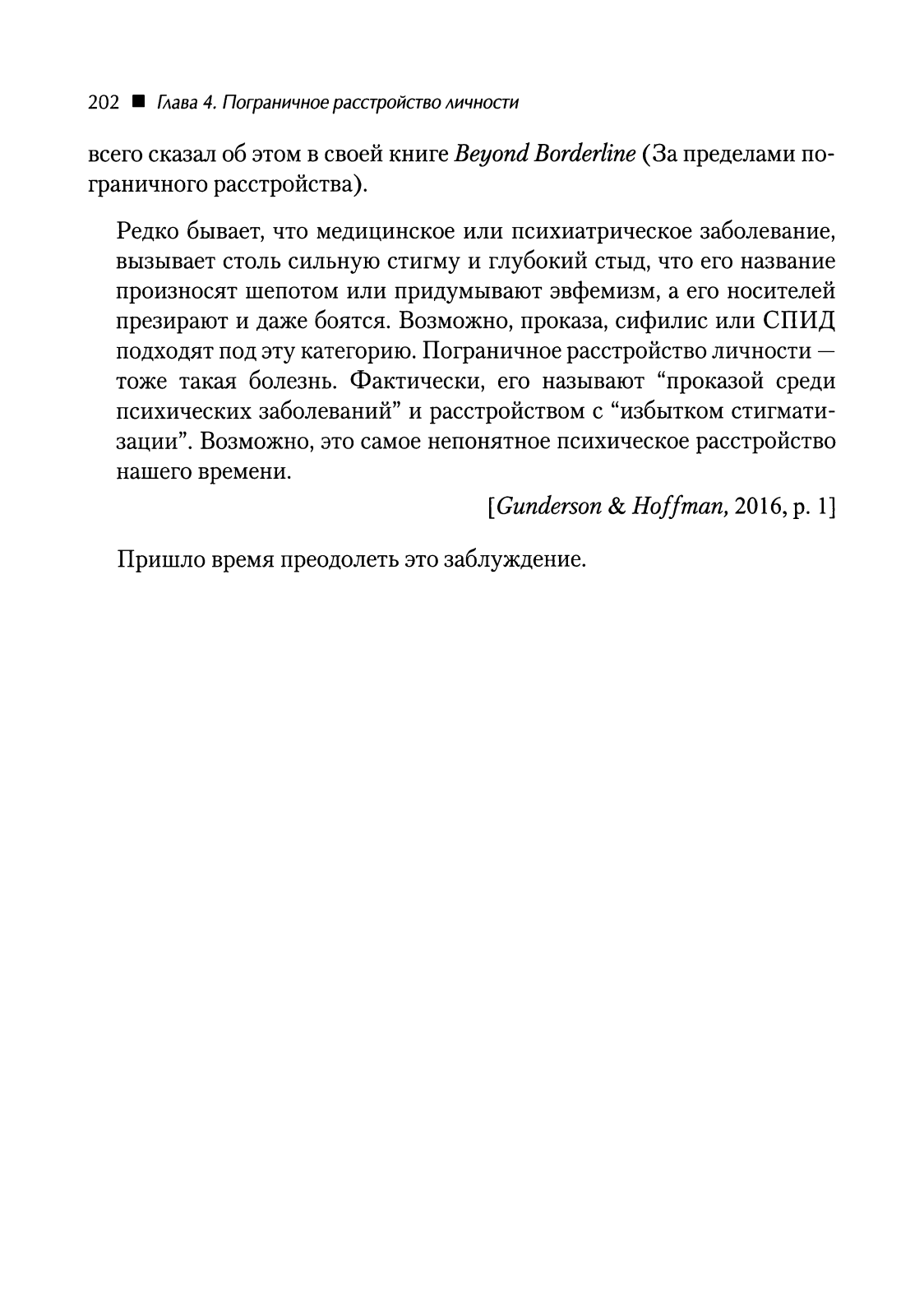 202 ■ Глава 4. Пограничное расстройство личности

всего сказал об этом в своей книге Beyond Borderline (За пределами пограничного расстройства).

Редко бывает, что медицинское или психиатрическое заболевание, вызывает столь сильную стигму и глубокий стыд, что его название произносят шепотом или придумывают эвфемизм, а его носителей презирают и даже боятся. Возможно, проказа, сифилис или СПИД подходят под эту категорию. Пограничное расстройство личности — тоже такая болезнь. Фактически, его называют “проказой среди психических заболеваний” и расстройством с “избытком стигматизации”. Возможно, это самое непонятное психическое расстройство нашего времени.

[Gunderson & Hoffman, 2016, p. 1]

Пришло время преодолеть это заблуждение.